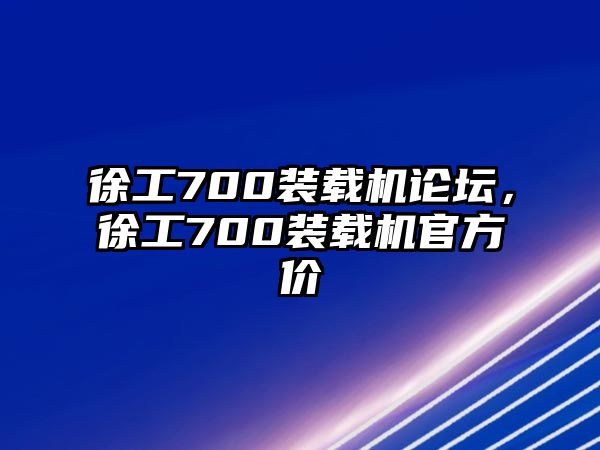 徐工700装载机论坛，徐工700装载机官方价